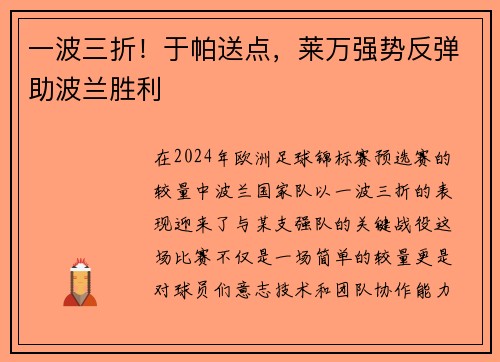 一波三折！于帕送点，莱万强势反弹助波兰胜利

在2024年欧洲足球锦标赛预选赛的较量中波兰国家队以一波三折的表现迎来了与某支强队的关键战役这场比赛不仅是一场简单的较量更是对球员们意志技术和团队协作能力